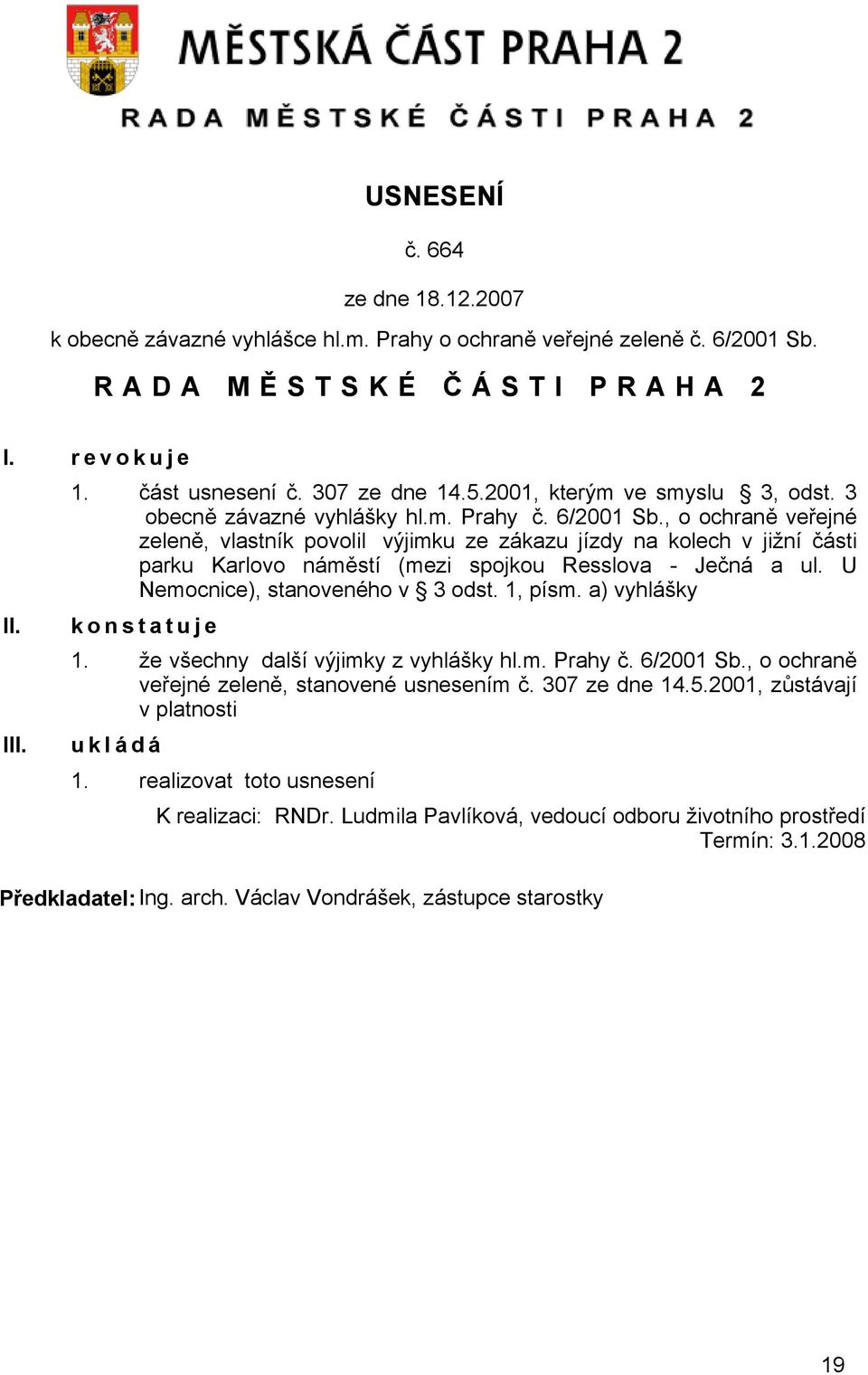 MĚSTSKÁ ČÁST PRAHA 2

RADA MĚSTSKÉ ČÁSTI PRAHA 2

USNESENÍ

č. 664

ze dne 18.12.2007

k obecně závazné vyhlášce hl.m. Prahy o ochraně veřejné zeleně č. 6/2001 Sb.

RADA MĚSTSKÉ ČÁSTI PRAHA 2

I. revokuje

1. část usnesení č. 307 ze dne 14.5.2001, kterým ve smyslu § 3, odst. 3 obecně závazné vyhlášky hl.m. Prahy č. 6/2001 Sb., o ochraně veřejné zeleně, vlastník povolil výjimku ze zákazu jízdy na kolech v jižní části parku Karlovo náměstí (mezi spojkou Resslova - Ječná a ul. U Nemocnice), stanoveného v § 3 odst. 1, písm. a) vyhlášky

II. konstatuje

1. že všechny další výjimky z vyhlášky hl.m. Prahy č. 6/2001 Sb., o ochraně veřejné zeleně, stanovené usnesením č. 307 ze dne 14.5.2001, zůstávají v platnosti

III. ukládá

1. realizovat toto usnesení

K realizaci: RNDr. Ludmila Pavlíková, vedoucí odboru životního prostředí
Termín: 3.1.2008

Předkladatel: Ing. arch. Václav Vondrášek, zástupce starostky

19